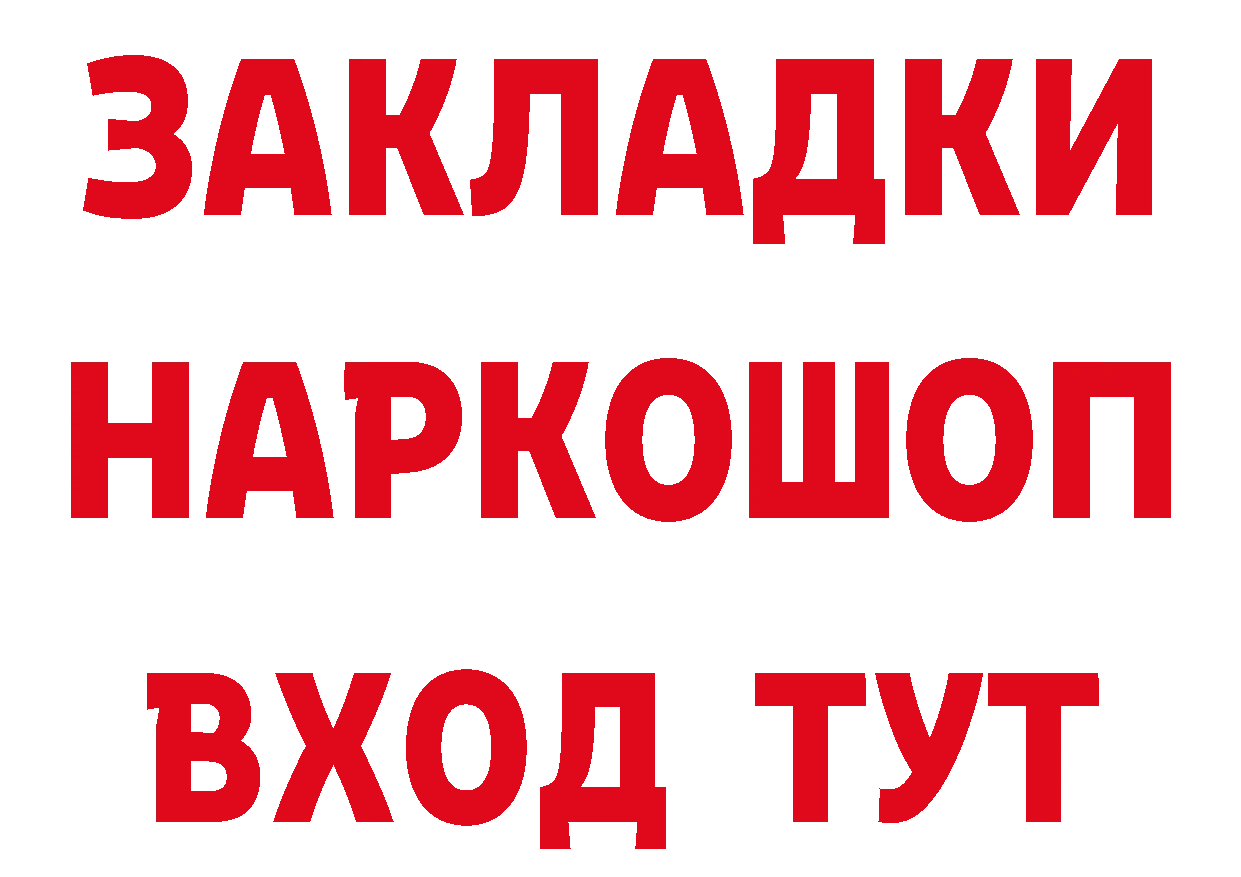 ЗАКЛАДКИ
НАРКОШОП
ВХОД ТУТ